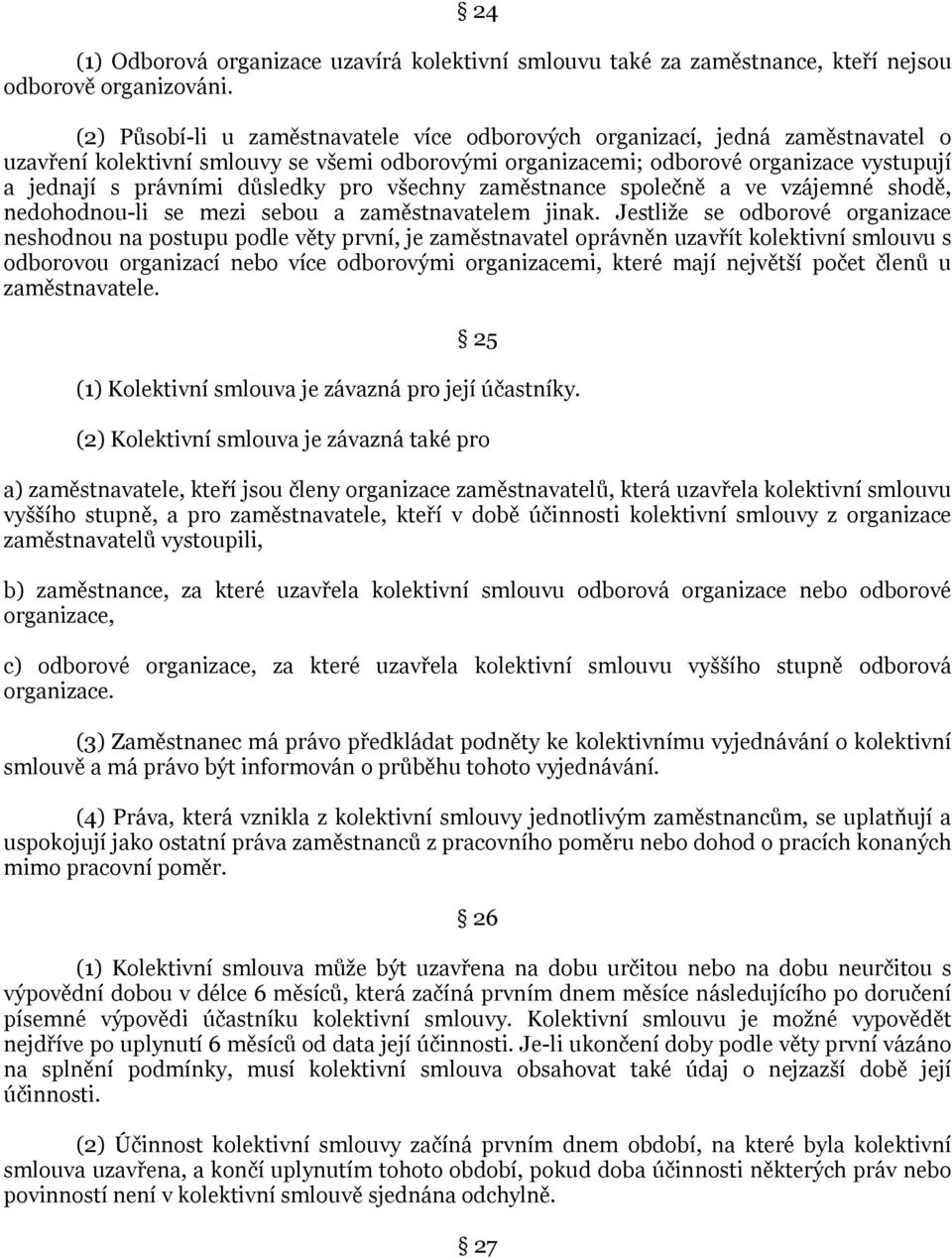 § 24

(1) Odborová organizace uzavírá kolektivní smlouvu také za zaměstnance, kteří nejsou odborově organizováni.

(2) Působí-li u zaměstnavatele více odborových organizací, jedná zaměstnavatel o uzavření kolektivní smlouvy se všemi odborovými organizacemi; odborové organizace vystupují a jednají s právními důsledky pro všechny zaměstnance společně a ve vzájemné shodě, nedohodnou-li se mezi sebou a zaměstnavatelem jinak. Jestliže se odborové organizace neshodnou na postupu podle věty první, je zaměstnavatel oprávněn uzavřít kolektivní smlouvu s odborovou organizací nebo více odborovými organizacemi, které mají největší počet členů u zaměstnavatele.

§ 25

(1) Kolektivní smlouva je závazná pro její účastníky.

(2) Kolektivní smlouva je závazná také pro

a) zaměstnavatele, kteří jsou členy organizace zaměstnavatelů, která uzavřela kolektivní smlouvu vyššího stupně, a pro zaměstnavatele, kteří v době účinnosti kolektivní smlouvy z organizace zaměstnavatelů vystoupili,

b) zaměstnance, za které uzavřela kolektivní smlouvu odborová organizace nebo odborové organizace,

c) odborové organizace, za které uzavřela kolektivní smlouvu vyššího stupně odborová organizace.

(3) Zaměstnanec má právo předkládat podněty ke kolektivnímu vyjednávání o kolektivní smlouvě a má právo být informován o průběhu tohoto vyjednávání.

(4) Práva, která vznikla z kolektivní smlouvy jednotlivým zaměstnancům, se uplatňují a uspokojují jako ostatní práva zaměstnanců z pracovního poměru nebo dohod o pracích konaných mimo pracovní poměr.

§ 26

(1) Kolektivní smlouva může být uzavřena na dobu určitou nebo na dobu neurčitou s výpovědní dobou v délce 6 měsíců, která začíná prvním dnem měsíce následujícího po doručení písemné výpovědi účastníku kolektivní smlouvy. Kolektivní smlouvu je možné vypovědět nejdříve po uplynutí 6 měsíců od data její účinnosti. Je-li ukončení doby podle věty první vázáno na splnění podmínky, musí kolektivní smlouva obsahovat také údaj o nejzazší době její účinnosti.

(2) Účinnost kolektivní smlouvy začíná prvním dnem období, na které byla kolektivní smlouva uzavřena, a končí uplynutím tohoto období, pokud doba účinnosti některých práv nebo povinností není v kolektivní smlouvě sjednána odchylně.

§ 27